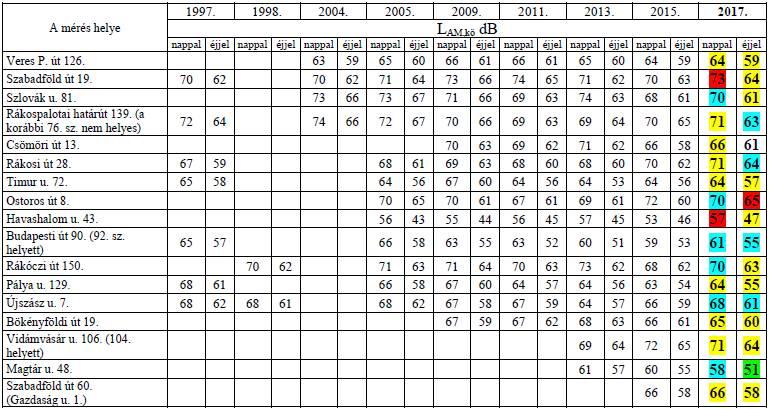 | A mérés helye | 1997. | | 1998. | | 2004. | | 2005. | | 2009. | | 2011. | | 2013. | | 2015. | | 2017. | |
|---|---|---|---|---|---|---|---|---|---|---|---|---|---|---|---|---|---|---|
| | $L_{AM,kö}$ dB | | | | | | | | | | | | | | | | | |
| | nappal | éjjel | nappal | éjjel | nappal | éjjel | nappal | éjjel | nappal | éjjel | nappal | éjjel | nappal | éjjel | nappal | éjjel | nappal | éjjel |
| Veres P. út 126. | | | | | 63 | 59 | 65 | 60 | 66 | 61 | 66 | 61 | 65 | 60 | 64 | 59 | 64 | 59 |
| Szabadföld út 19. | 70 | 62 | | | 70 | 62 | 71 | 64 | 73 | 66 | 74 | 65 | 71 | 62 | 70 | 63 | 73 | 64 |
| Szlovák u. 81. | | | | | 73 | 66 | 73 | 67 | 71 | 66 | 69 | 63 | 74 | 63 | 68 | 61 | 70 | 61 |
| Rákospalotai határút 139. (a korábbi 76. sz. nem helyes) | 72 | 64 | | | 74 | 66 | 72 | 67 | 70 | 66 | 69 | 63 | 69 | 64 | 70 | 65 | 71 | 63 |
| Csömöri út 13. | | | | | | | | | 70 | 63 | 69 | 62 | 71 | 62 | 66 | 58 | 66 | 61 |
| Rákosi út 28. | 67 | 59 | | | | | 68 | 61 | 69 | 63 | 68 | 60 | 68 | 60 | 70 | 62 | 71 | 64 |
| Timur u. 72. | 65 | 58 | | | | | 64 | 56 | 67 | 60 | 64 | 56 | 64 | 53 | 64 | 56 | 64 | 57 |
| Ostoros út 8. | | | | | | | 70 | 65 | 70 | 61 | 67 | 61 | 69 | 61 | 72 | 60 | 70 | 65 |
| Havashalom u. 43. | | | | | | | 56 | 43 | 55 | 44 | 56 | 45 | 57 | 45 | 53 | 46 | 57 | 47 |
| Budapesti út 90. (92. sz. helyett) | 65 | 57 | | | | | 66 | 58 | 63 | 55 | 63 | 52 | 60 | 51 | 59 | 53 | 61 | 55 |
| Rákóczi út 150. | | | 70 | 62 | | | 71 | 63 | 71 | 64 | 70 | 63 | 73 | 62 | 68 | 62 | 70 | 63 |
| Pálya u. 129. | 68 | 61 | | | | | 66 | 58 | 67 | 60 | 64 | 57 | 64 | 56 | 63 | 54 | 64 | 55 |
| Újszász u. 7. | 68 | 62 | 68 | 61 | | | 68 | 62 | 67 | 58 | 67 | 59 | 64 | 57 | 66 | 59 | 68 | 61 |
| Bökényföldi út 19. | | | | | | | | | 67 | 59 | 67 | 62 | 68 | 63 | 66 | 61 | 65 | 60 |
| Vidámvásár u. 106. (104. helyett) | | | | | | | | | | | | | 69 | 64 | 72 | 65 | 71 | 64 |
| Magtár u. 48. | | | | | | | | | | | | | 61 | 57 | 60 | 55 | 58 | 51 |
| Szabadföld út 60. (Gazdaság u. 1.) | | | | | | | | | | | | | | | 66 | 58 | 66 | 58 |